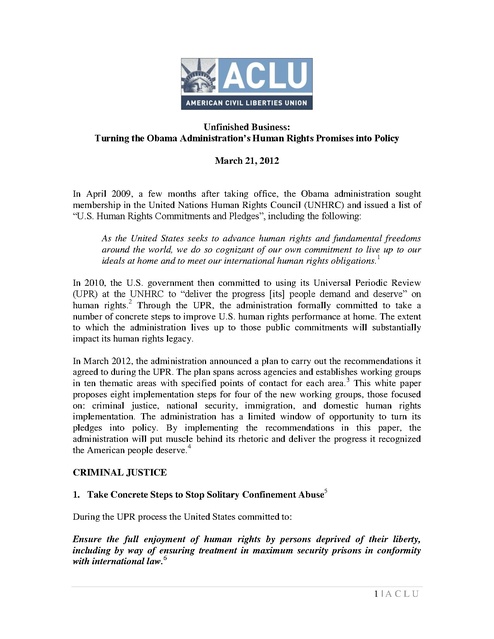 ACLU
AMERICAN CIVIL LIBERTIES UNION

Unfinished Business:
Turning the Obama Administration's Human Rights Promises into Policy

March 21, 2012

In April 2009, a few months after taking office, the Obama administration sought membership in the United Nations Human Rights Council (UNHRC) and issued a list of "U.S. Human Rights Commitments and Pledges", including the following:

As the United States seeks to advance human rights and fundamental freedoms around the world, we do so cognizant of our own commitment to live up to our ideals at home and to meet our international human rights obligations.$^1$

In 2010, the U.S. government then committed to using its Universal Periodic Review (UPR) at the UNHRC to "deliver the progress [its] people demand and deserve" on human rights.$^2$ Through the UPR, the administration formally committed to take a number of concrete steps to improve U.S. human rights performance at home. The extent to which the administration lives up to those public commitments will substantially impact its human rights legacy.

In March 2012, the administration announced a plan to carry out the recommendations it agreed to during the UPR. The plan spans across agencies and establishes working groups in ten thematic areas with specified points of contact for each area.$^3$ This white paper proposes eight implementation steps for four of the new working groups, those focused on: criminal justice, national security, immigration, and domestic human rights implementation. The administration has a limited window of opportunity to turn its pledges into policy. By implementing the recommendations in this paper, the administration will put muscle behind its rhetoric and deliver the progress it recognized the American people deserve.$^4$

CRIMINAL JUSTICE

1. Take Concrete Steps to Stop Solitary Confinement Abuse$^5$

During the UPR process the United States committed to:

Ensure the full enjoyment of human rights by persons deprived of their liberty, including by way of ensuring treatment in maximum security prisons in conformity with international law.$^6$

1 | A C L U